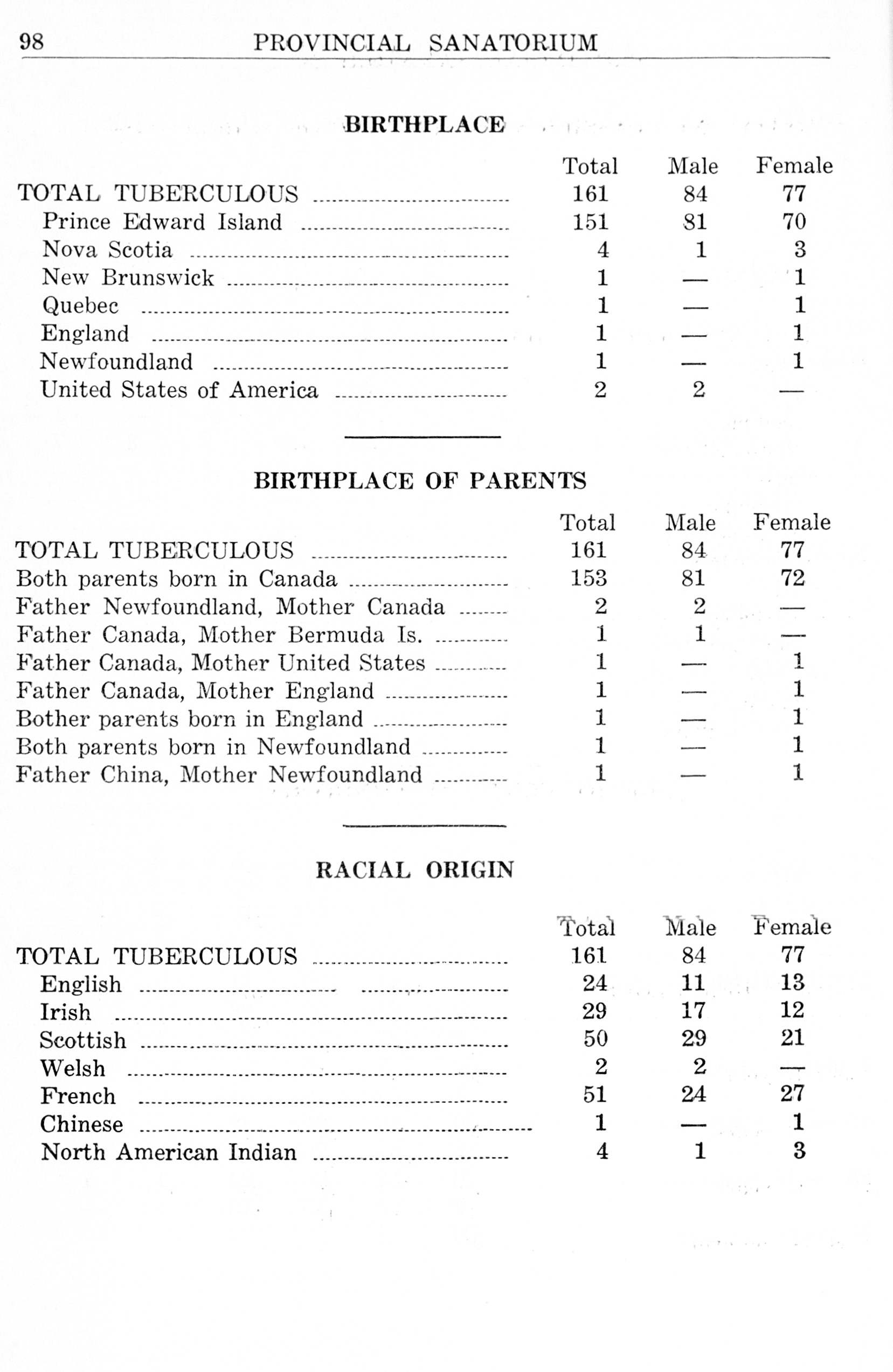 98 PROVINCIAL SANATORIUM

BIRTHPLACE

| | Total | Male | Female |
|---|---|---|---|
| TOTAL TUBERCULOUS | 161 | 84 | 77 |
| Prince Edward Island | 151 | 81 | 70 |
| Nova Scotia | 4 | 1 | 3 |
| New Brunswick | 1 | — | 1 |
| Quebec | 1 | — | 1 |
| England | 1 | — | 1 |
| Newfoundland | 1 | — | 1 |
| United States of America | 2 | 2 | — |

BIRTHPLACE OF PARENTS

| | Total | Male | Female |
|---|---|---|---|
| TOTAL TUBERCULOUS | 161 | 84 | 77 |
| Both parents born in Canada | 153 | 81 | 72 |
| Father Newfoundland, Mother Canada | 2 | 2 | — |
| Father Canada, Mother Bermuda Is. | 1 | 1 | — |
| Father Canada, Mother United States | 1 | — | 1 |
| Father Canada, Mother England | 1 | — | 1 |
| Bother parents born in England | 1 | — | 1 |
| Both parents born in Newfoundland | 1 | — | 1 |
| Father China, Mother Newfoundland | 1 | — | 1 |

RACIAL ORIGIN

| | Total | Male | Female |
|---|---|---|---|
| TOTAL TUBERCULOUS | 161 | 84 | 77 |
| English | 24 | 11 | 13 |
| Irish | 29 | 17 | 12 |
| Scottish | 50 | 29 | 21 |
| Welsh | 2 | 2 | — |
| French | 51 | 24 | 27 |
| Chinese | 1 | — | 1 |
| North American Indian | 4 | 1 | 3 |